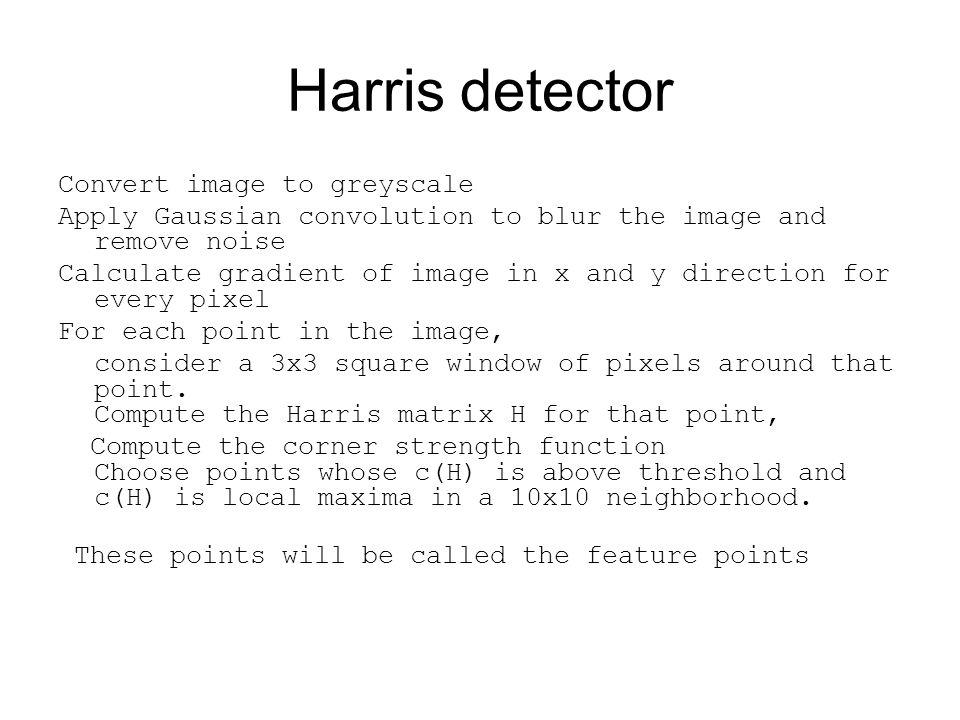 Harris detector

Convert image to greyscale
Apply Gaussian convolution to blur the image and remove noise
Calculate gradient of image in x and y direction for every pixel
For each point in the image,
consider a 3x3 square window of pixels around that point.
Compute the Harris matrix H for that point,
Compute the corner strength function
Choose points whose c(H) is above threshold and c(H) is local maxima in a 10x10 neighborhood.

These points will be called the feature points